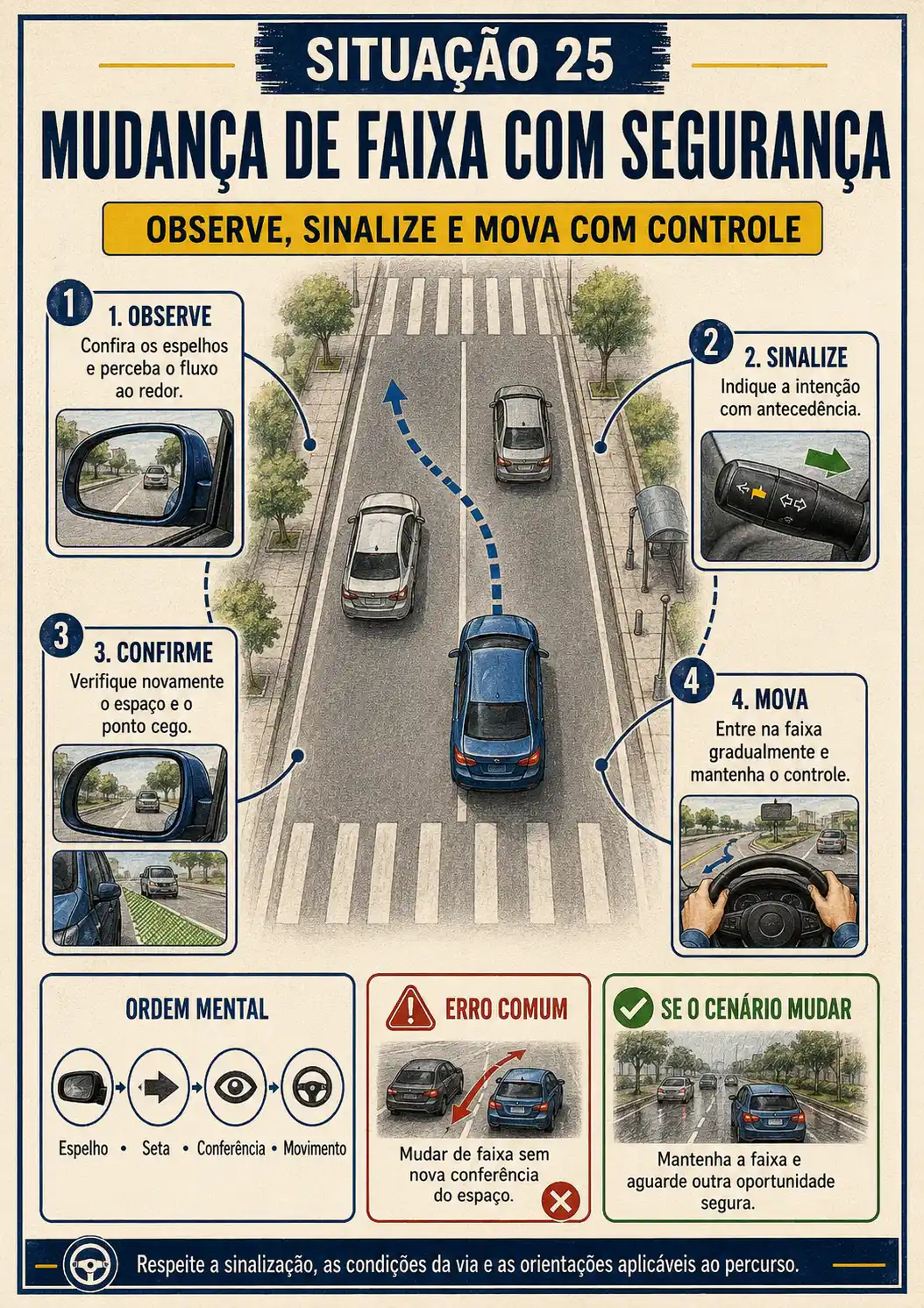 SITUAÇÃO 25

MUDANÇA DE FAIXA COM SEGURANÇA

OBSERVE, SINALIZE E MOVA COM CONTROLE

1

1. OBSERVE
Confira os espelhos e perceba o fluxo ao redor.

2

2. SINALIZE
Indique a intenção com antecedência.

3

3. CONFIRME
Verifique novamente o espaço e o ponto cego.

4

4. MOVA
Entre na faixa gradualmente e mantenha o controle.

ORDEM MENTAL

Espelho • Seta • Conferência • Movimento

ERRO COMUM

Mudar de faixa sem nova conferência do espaço.

SE O CENÁRIO MUDAR

Mantenha a faixa e aguarde outra oportunidade segura.

Respeite a sinalização, as condições da via e as orientações aplicáveis ao percurso.